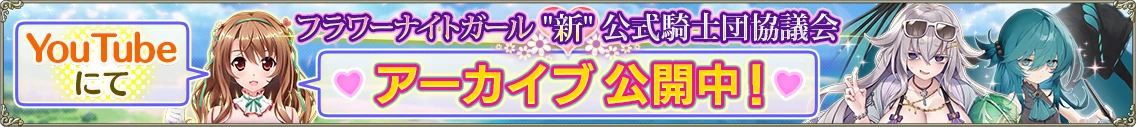 YouTube にて

フラワーナイトガール "新" 公式騎士団協議会

アーカイブ 公開中！